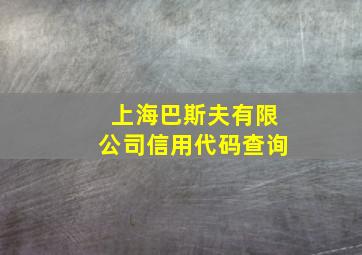 上海巴斯夫有限公司信用代码查询